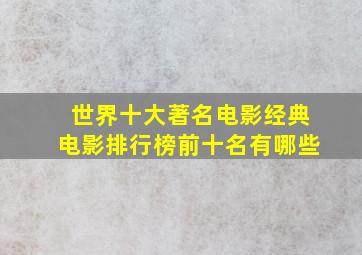 世界十大著名电影经典
电影排行榜前十名有哪些